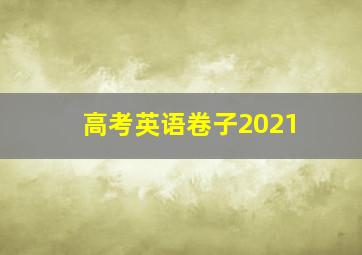 高考英语卷子2021